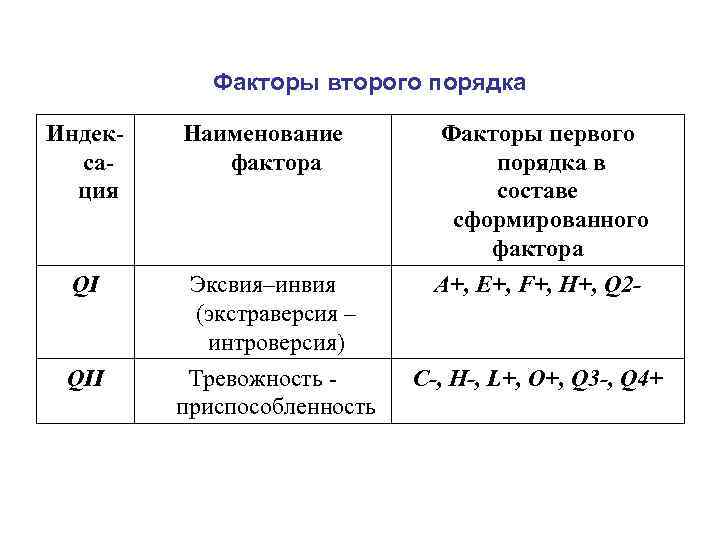 Факторы второго порядка

| Индексация | Наименование фактора | Факторы первого порядка в составе сформированного фактора |
|---|---|---|
| QI | Эксвия–инвия (экстраверсия – интроверсия) | A+, E+, F+, H+, Q2- |
| QII | Тревожность - приспособленность | C-, H-, L+, O+, Q3-, Q4+ |